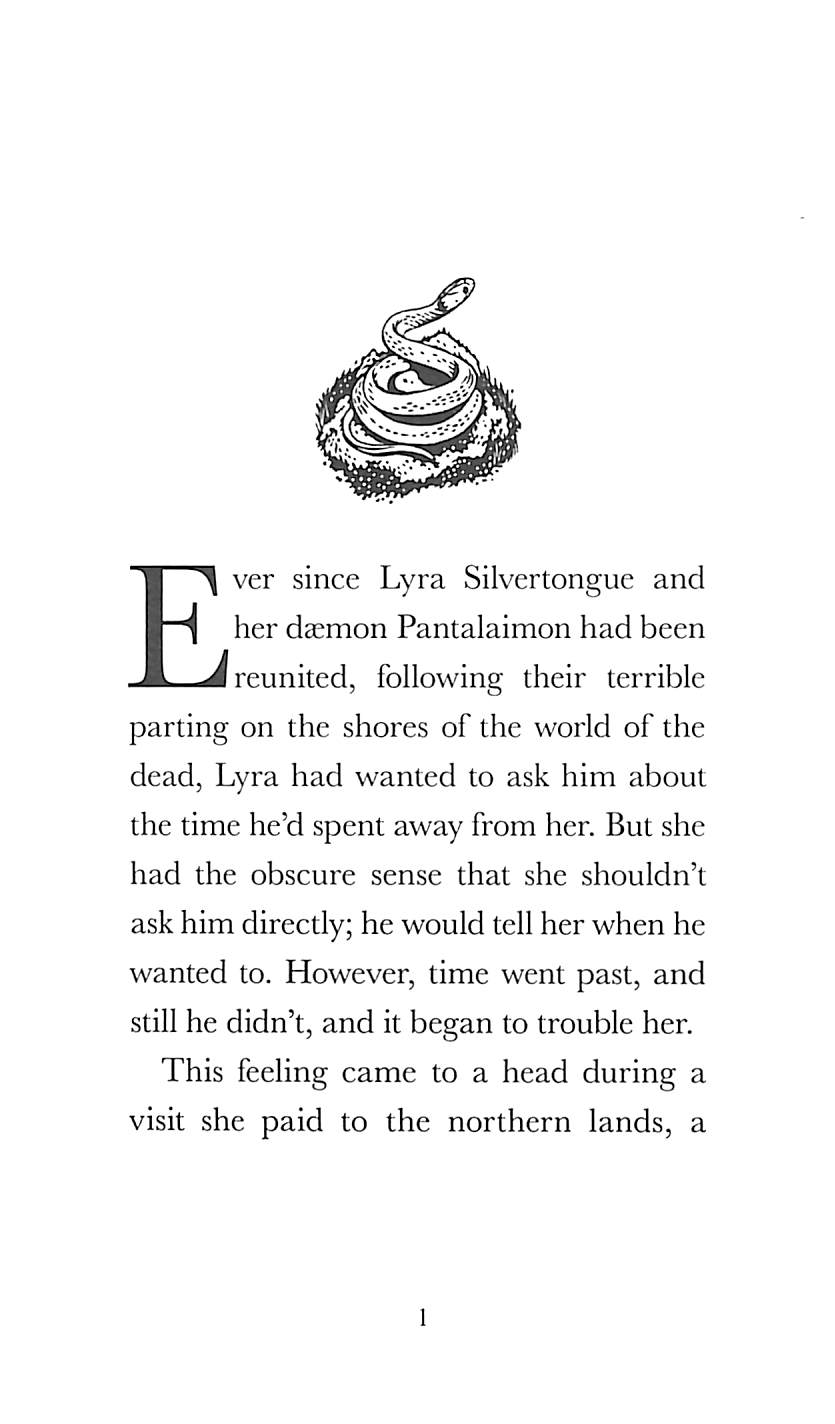 Ever since Lyra Silvertongue and her dæmon Pantalaimon had been reunited, following their terrible parting on the shores of the world of the dead, Lyra had wanted to ask him about the time he'd spent away from her. But she had the obscure sense that she shouldn't ask him directly; he would tell her when he wanted to. However, time went past, and still he didn't, and it began to trouble her.

This feeling came to a head during a visit she paid to the northern lands, a

1